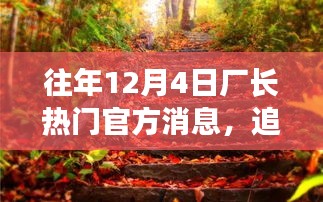 往年12月4日厂长热门官方消息，追